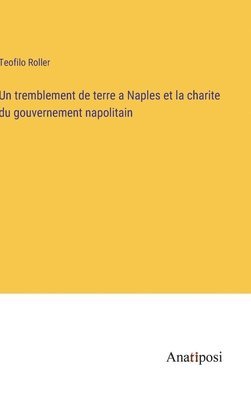 Teofilo Roller

Un tremblement de terre a Naples et la charite du gouvernement napolitain

Anatiposi